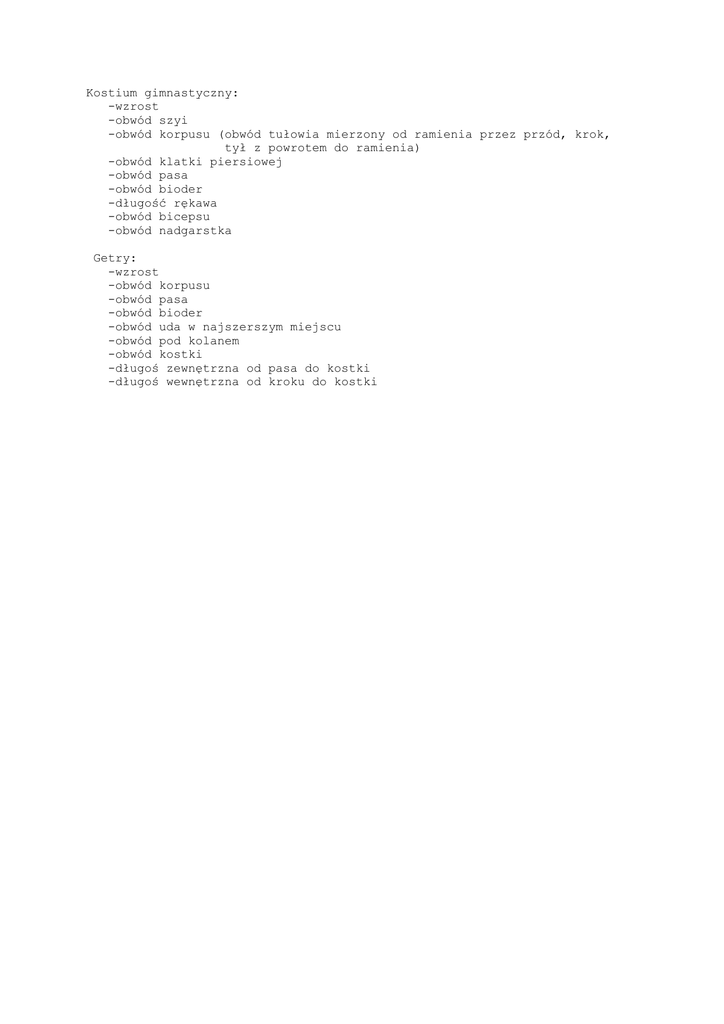 Kostium gimnastyczny:
-wzrost
-obwód szyi
-obwód korpusu (obwód tułowia mierzony od ramienia przez przód, krok, tył z powrotem do ramienia)
-obwód klatki piersiowej
-obwód pasa
-obwód bioder
-długość rękawa
-obwód bicepsu
-obwód nadgarstka

Getry:
-wzrost
-obwód korpusu
-obwód pasa
-obwód bioder
-obwód uda w najszerszym miejscu
-obwód pod kolanem
-obwód kostki
-długoś zewnętrzna od pasa do kostki
-długoś wewnętrzna od kroku do kostki